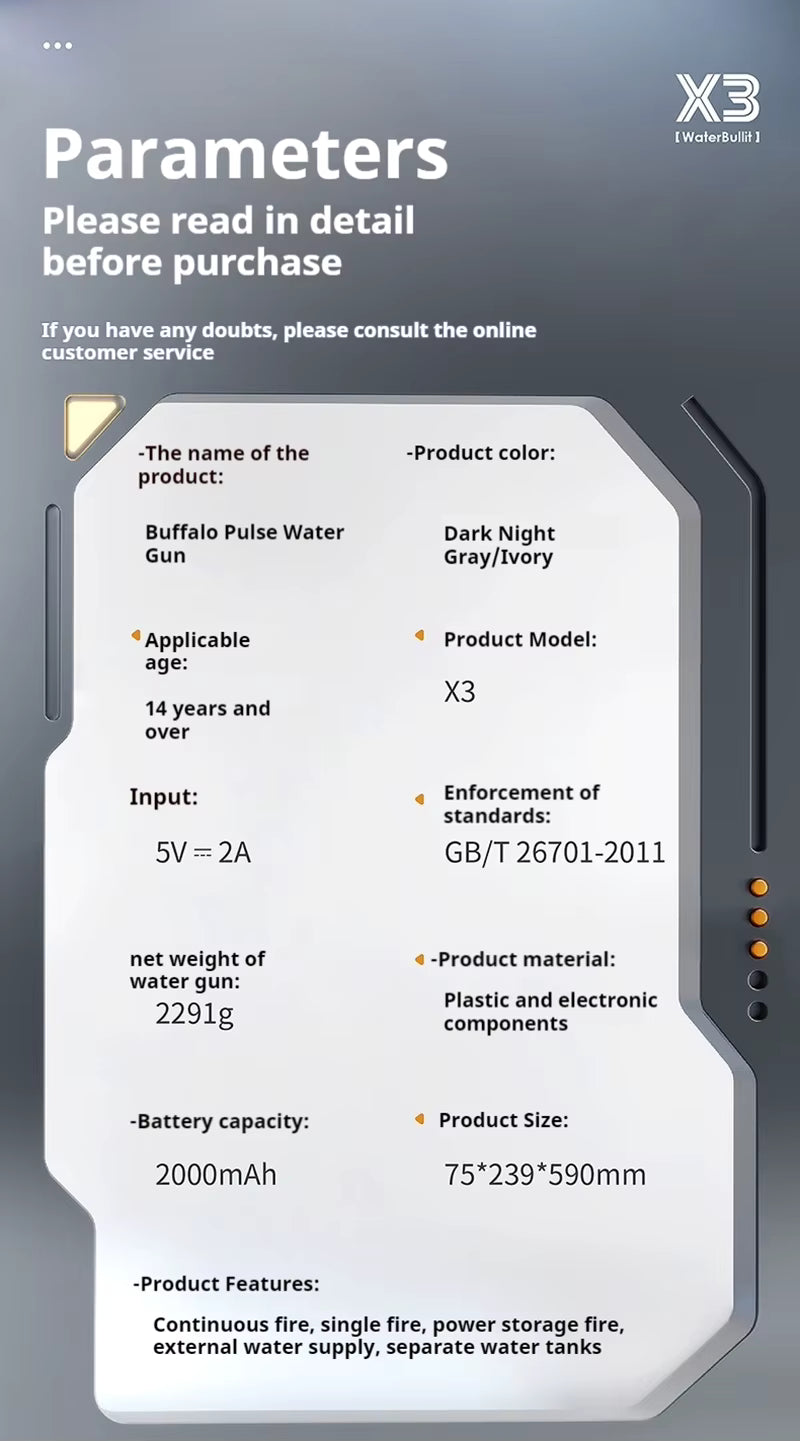 X3
[ WaterBullit ]

Parameters

Please read in detail before purchase

If you have any doubts, please consult the online customer service

-The name of the product:

Buffalo Pulse Water Gun

Applicable age:

14 years and over

Input:

5V ⎓ 2A

net weight of water gun:

2291g

-Battery capacity:

2000mAh

-Product color:

Dark Night Gray/Ivory

Product Model:

X3

Enforcement of standards:

GB/T 26701-2011

-Product material:

Plastic and electronic components

Product Size:

75*239*590mm

-Product Features:

Continuous fire, single fire, power storage fire, external water supply, separate water tanks